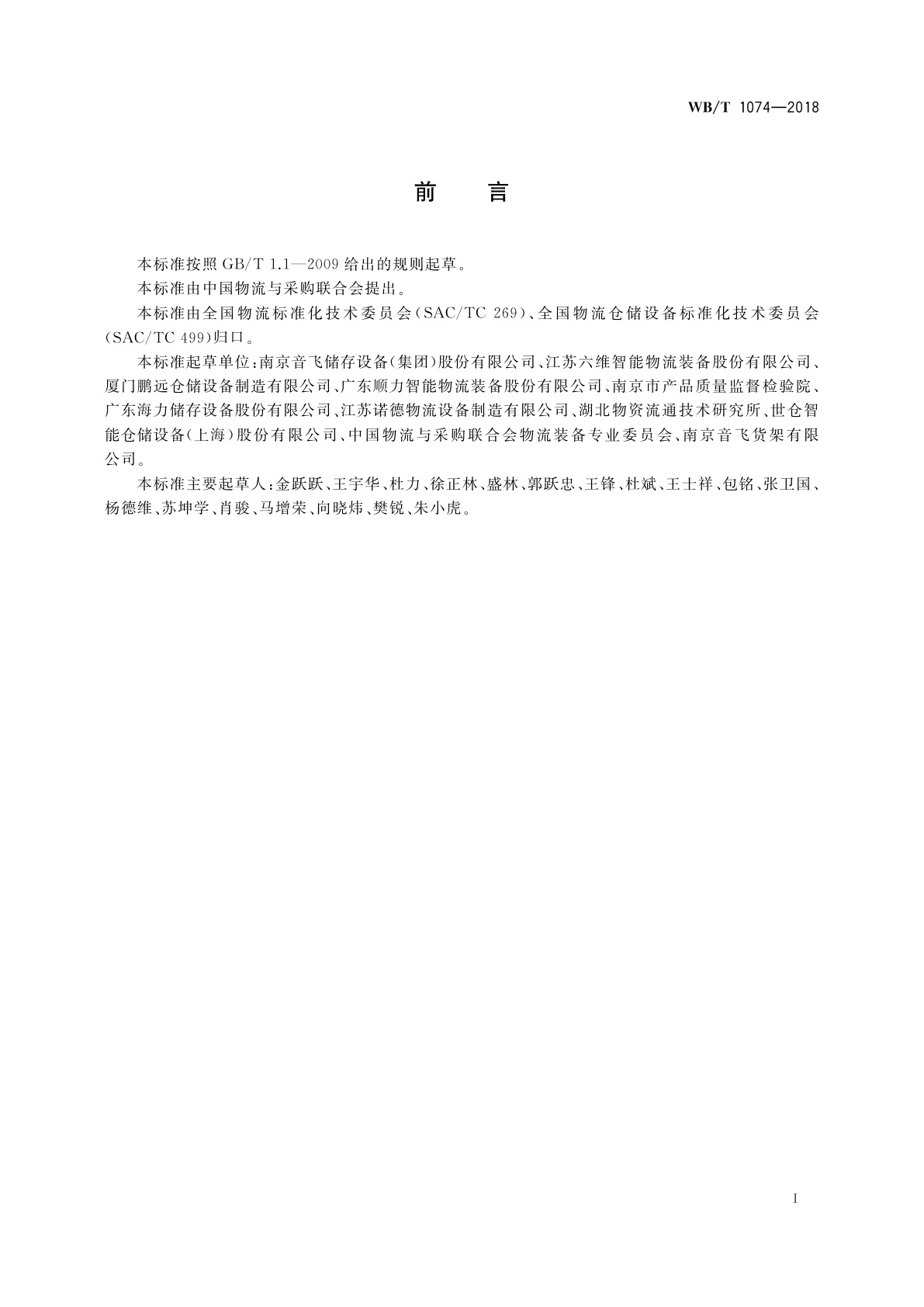 WB/T 1074—2018

前　言

本标准按照 GB/T 1.1—2009 给出的规则起草。

本标准由中国物流与采购联合会提出。

本标准由全国物流标准化技术委员会(SAC/TC 269)、全国物流仓储设备标准化技术委员会(SAC/TC 499)归口。

本标准起草单位:南京音飞储存设备(集团)股份有限公司、江苏六维智能物流装备股份有限公司、厦门鹏远仓储设备制造有限公司、广东顺力智能物流装备股份有限公司、南京市产品质量监督检验院、广东海力储存设备股份有限公司、江苏诺德物流设备制造有限公司、湖北物资流通技术研究所、世仓智能仓储设备(上海)股份有限公司、中国物流与采购联合会物流装备专业委员会、南京音飞货架有限公司。

本标准主要起草人:金跃跃、王宇华、杜力、徐正林、盛林、郭跃忠、王锋、杜斌、王士祥、包铭、张卫国、杨德维、苏坤学、肖骏、马增荣、向晓炜、樊锐、朱小虎。

I